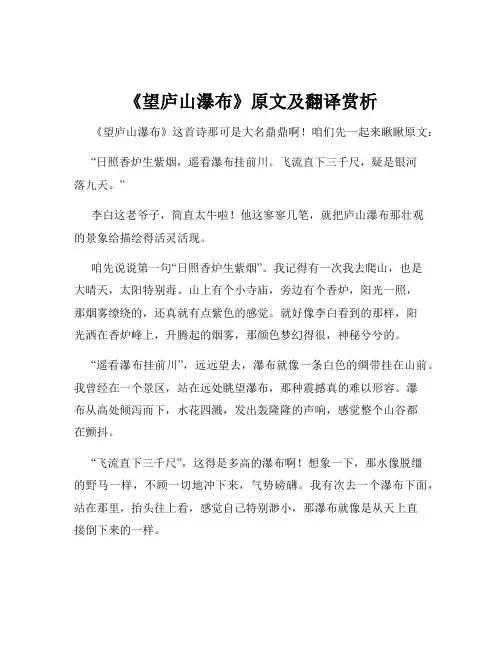 《望庐山瀑布》原文及翻译赏析

《望庐山瀑布》这首诗那可是大名鼎鼎啊！咱们先一起来瞅瞅原文：

“日照香炉生紫烟，遥看瀑布挂前川。飞流直下三千尺，疑是银河落九天。”

李白这老爷子，简直太牛啦！他这寥寥几笔，就把庐山瀑布那壮观的景象给描绘得活灵活现。

咱先说说第一句“日照香炉生紫烟”。我记得有一次我去爬山，也是大晴天，太阳特别毒。山上有个小寺庙，旁边有个香炉，阳光一照，那烟雾缭绕的，还真就有点紫色的感觉。就好像李白看到的那样，阳光洒在香炉峰上，升腾起的烟雾，那颜色梦幻得很，神秘兮兮的。

“遥看瀑布挂前川”，远远望去，瀑布就像一条白色的绸带挂在山前。我曾经在一个景区，站在远处眺望瀑布，那种震撼真的难以形容。瀑布从高处倾泻而下，水花四溅，发出轰隆隆的声响，感觉整个山谷都在颤抖。

“飞流直下三千尺”，这得是多高的瀑布啊！想象一下，那水像脱缰的野马一样，不顾一切地冲下来，气势磅礴。我有次去一个瀑布下面，站在那里，抬头往上看，感觉自己特别渺小，那瀑布就像是从天上直接倒下来的一样。